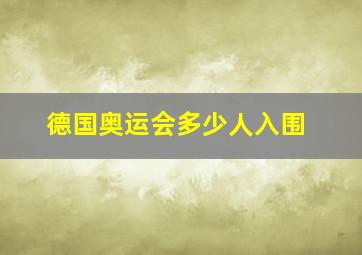 德国奥运会多少人入围